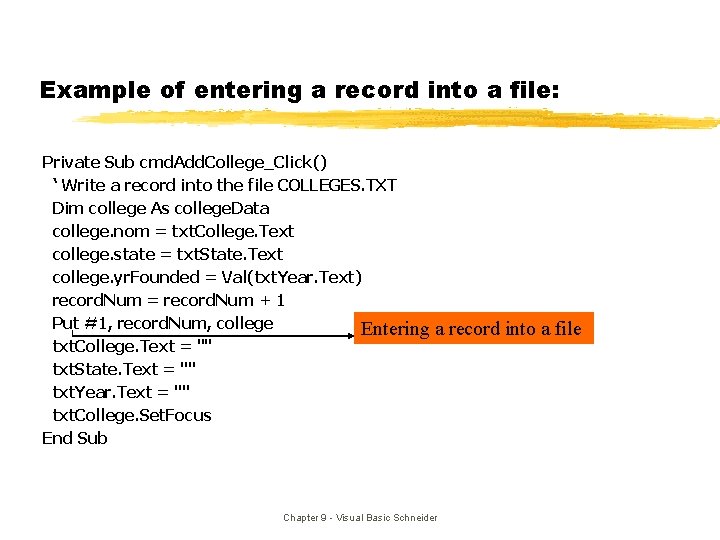 Example of entering a record into a file:

Private Sub cmdAddCollege_Click()
‘ Write a record into the file COLLEGES.TXT
Dim college As collegeData
college.nom = txtCollege.Text
college.state = txtState.Text
college.yrFounded = Val(txtYear.Text)
recordNum = recordNum + 1
Put #1, recordNum, college
txtCollege.Text = ""
txtState.Text = ""
txtYear.Text = ""
txtCollege.SetFocus
End Sub

Entering a record into a file

Chapter 9 - Visual Basic Schneider